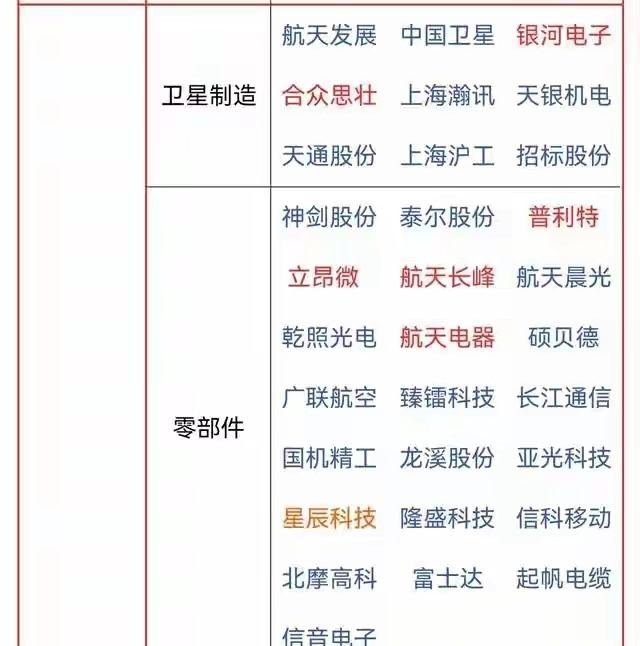 | | | |
|---|---|---|
| | 卫星制造 | 航天发展 中国卫星 银河电子 合众思壮 上海瀚讯 天银机电 天通股份 上海沪工 招标股份 |
| | 零部件 | 神剑股份 泰尔股份 普利特 立昂微 航天长峰 航天晨光 乾照光电 航天电器 硕贝德 广联航空 臻镭科技 长江通信 国机精工 龙溪股份 亚光科技 星辰科技 隆盛科技 信科移动 北摩高科 富士达 起帆电缆 信音电子 |